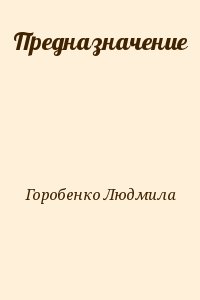 Предназначение

Горобенко Людмила